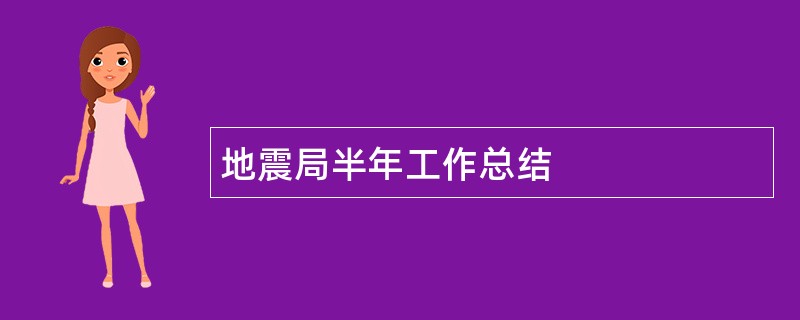 地震局半年工作总结